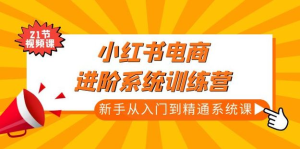 21节
视频课

小红书电商
进阶系统训练营

新手从入门到精通系统课